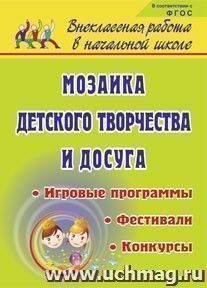 В соответствии с ФГОС

Внеклассная работа в начальной школе

МОЗАИКА ДЕТСКОГО ТВОРЧЕСТВА И ДОСУГА

• Игровые программы
• Фестивали
• Конкурсы

www.uchmag.ru